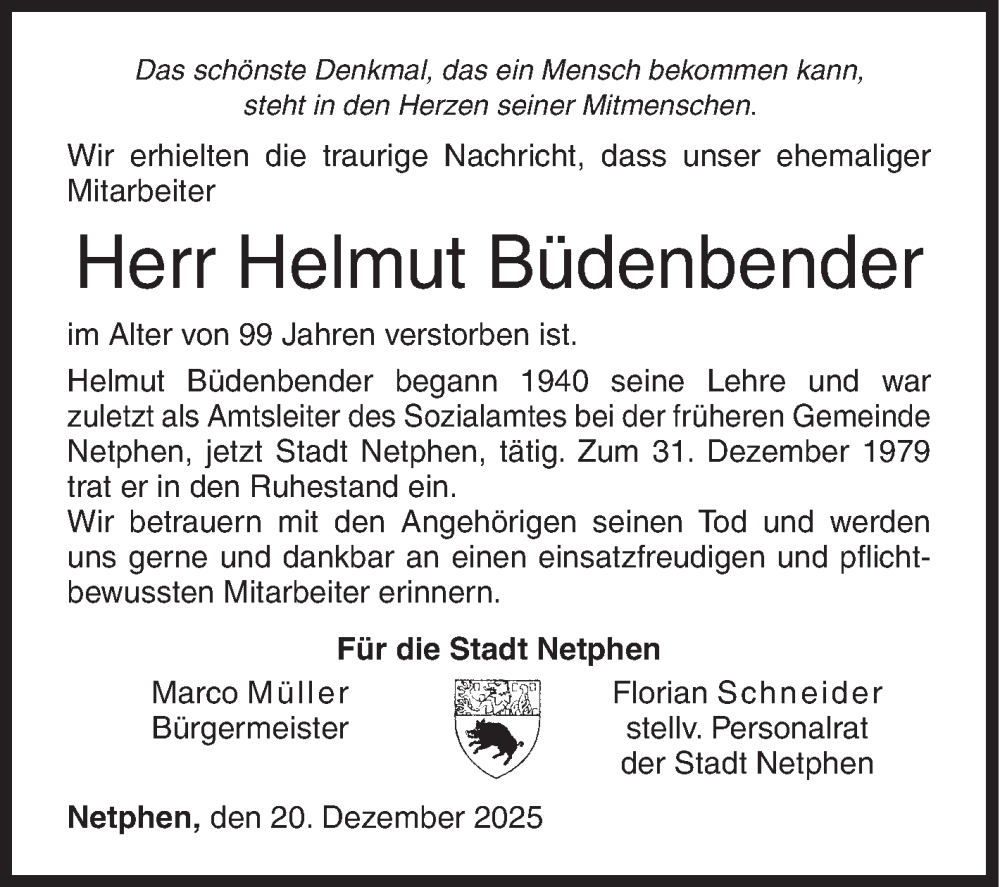 Das schönste Denkmal, das ein Mensch bekommen kann, steht in den Herzen seiner Mitmenschen.

Wir erhielten die traurige Nachricht, dass unser ehemaliger Mitarbeiter

Herr Helmut Büdenbender

im Alter von 99 Jahren verstorben ist.

Helmut Büdenbender begann 1940 seine Lehre und war zuletzt als Amtsleiter des Sozialamtes bei der früheren Gemeinde Netphen, jetzt Stadt Netphen, tätig. Zum 31. Dezember 1979 trat er in den Ruhestand ein.
Wir betrauern mit den Angehörigen seinen Tod und werden uns gerne und dankbar an einen einsatzfreudigen und pflichtbewussten Mitarbeiter erinnern.

Für die Stadt Netphen

Marco Müller
Bürgermeister

Florian Schneider
stellv. Personalrat
der Stadt Netphen

Netphen, den 20. Dezember 2025